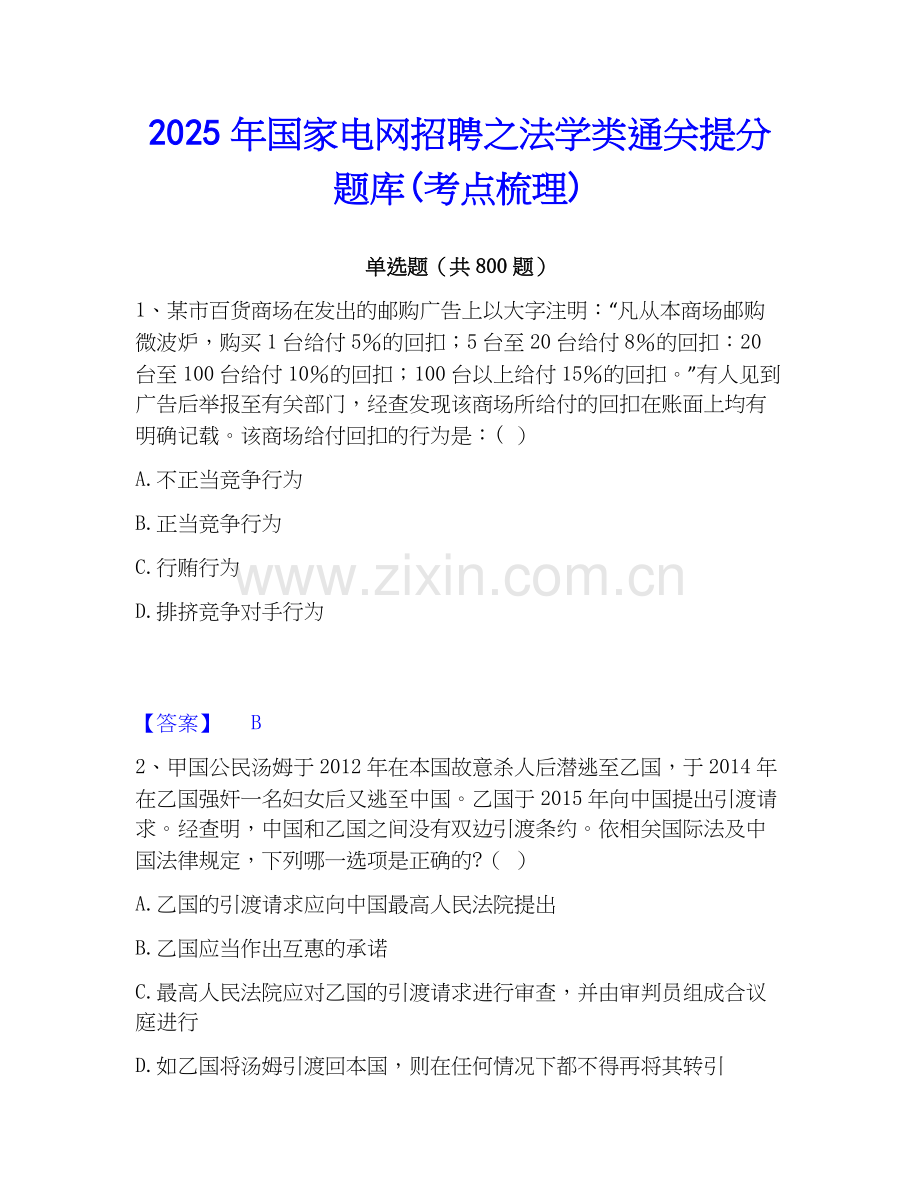 2025年国家电网招聘之法学类通关提分题库(考点梳理)

单选题（共800题）

1、某市百货商场在发出的邮购广告上以大字注明：“凡从本商场邮购微波炉，购买1台给付5%的回扣；5台至20台给付8%的回扣：20台至100台给付10%的回扣；100台以上给付15%的回扣。”有人见到广告后举报至有关部门，经查发现该商场所给付的回扣在账面上均有明确记载。该商场给付回扣的行为是：(  )

A.不正当竞争行为

B.正当竞争行为

C.行贿行为

D.排挤竞争对手行为

【答案】 B

2、甲国公民汤姆于2012年在本国故意杀人后潜逃至乙国，于2014年在乙国强奸一名妇女后又逃至中国。乙国于2015年向中国提出引渡请求。经查明，中国和乙国之间没有双边引渡条约。依相关国际法及中国法律规定，下列哪一选项是正确的?(  )

A.乙国的引渡请求应向中国最高人民法院提出

B.乙国应当作出互惠的承诺

C.最高人民法院应对乙国的引渡请求进行审查，并由审判员组成合议庭进行

D.如乙国将汤姆引渡回本国，则在任何情况下都不得再将其转引

www.zixin.com.cn